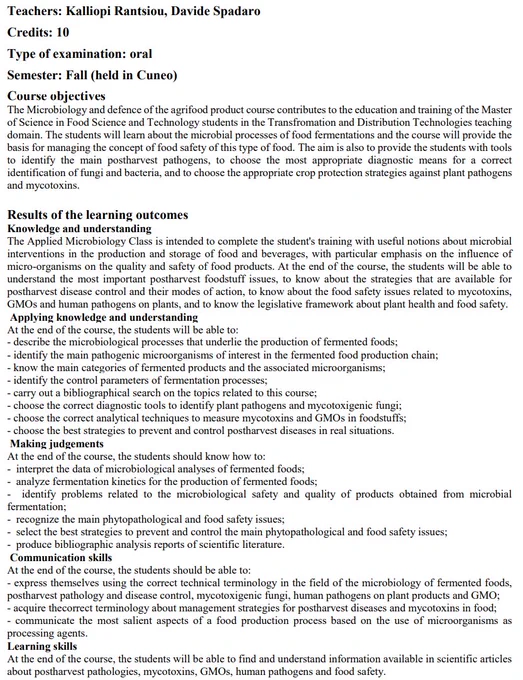 Teachers: Kalliopi Rantsiou, Davide Spadaro

Credits: 10

Type of examination: oral

Semester: Fall (held in Cuneo)

Course objectives
The Microbiology and defence of the agrifood product course contributes to the education and training of the Master of Science in Food Science and Technology students in the Transfromation and Distribution Technologies teaching domain. The students will learn about the microbial processes of food fermentations and the course will provide the basis for managing the concept of food safety of this type of food. The aim is also to provide the students with tools to identify the main postharvest pathogens, to choose the most appropriate diagnostic means for a correct identification of fungi and bacteria, and to choose the appropriate crop protection strategies against plant pathogens and mycotoxins.

Results of the learning outcomes
Knowledge and understanding
The Applied Microbiology Class is intended to complete the student's training with useful notions about microbial interventions in the production and storage of food and beverages, with particular emphasis on the influence of micro-organisms on the quality and safety of food products. At the end of the course, the students will be able to understand the most important postharvest foodstuff issues, to know about the strategies that are available for postharvest disease control and their modes of action, to know about the food safety issues related to mycotoxins, GMOs and human pathogens on plants, and to know the legislative framework about plant health and food safety.
Applying knowledge and understanding
At the end of the course, the students will be able to:
- describe the microbiological processes that underlie the production of fermented foods;
- identify the main pathogenic microorganisms of interest in the fermented food production chain;
- know the main categories of fermented products and the associated microorganisms;
- identify the control parameters of fermentation processes;
- carry out a bibliographical search on the topics related to this course;
- choose the correct diagnostic tools to identify plant pathogens and mycotoxigenic fungi;
- choose the correct analytical techniques to measure mycotoxins and GMOs in foodstuffs;
- choose the best strategies to prevent and control postharvest diseases in real situations.
Making judgements
At the end of the course, the students should know how to:
- interpret the data of microbiological analyses of fermented foods;
- analyze fermentation kinetics for the production of fermented foods;
- identify problems related to the microbiological safety and quality of products obtained from microbial fermentation;
- recognize the main phytopathological and food safety issues;
- select the best strategies to prevent and control the main phytopathological and food safety issues;
- produce bibliographic analysis reports of scientific literature.
Communication skills
At the end of the course, the students should be able to:
- express themselves using the correct technical terminology in the field of the microbiology of fermented foods, postharvest pathology and disease control, mycotoxigenic fungi, human pathogens on plant products and GMO;
- acquire thecorrect terminology about management strategies for postharvest diseases and mycotoxins in food;
- communicate the most salient aspects of a food production process based on the use of microorganisms as processing agents.
Learning skills
At the end of the course, the students will be able to find and understand information available in scientific articles about postharvest pathologies, mycotoxins, GMOs, human pathogens and food safety.